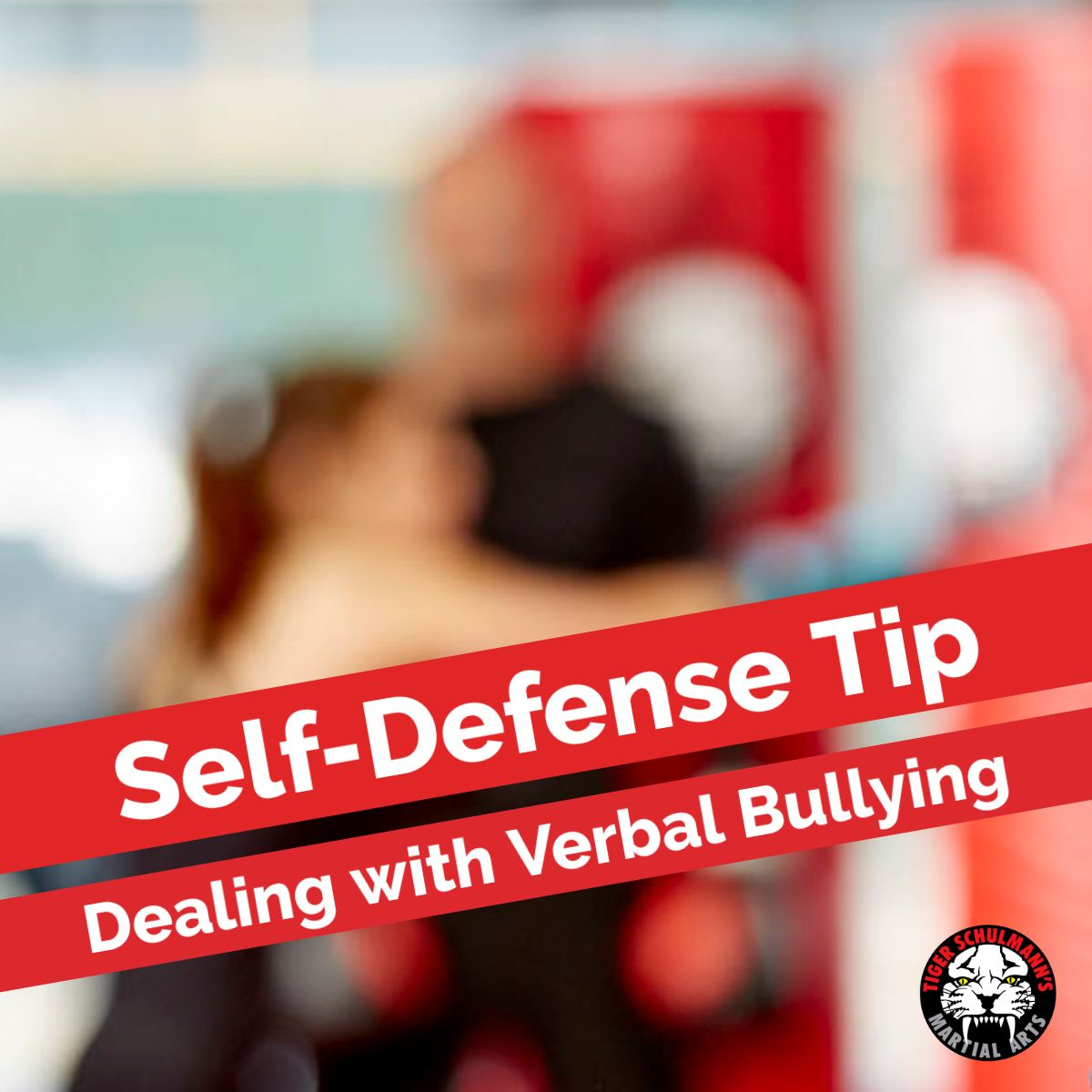 Self-Defense Tip
Dealing with Verbal Bullying

TIGER SCHULMANN'S
MARTIAL ARTS